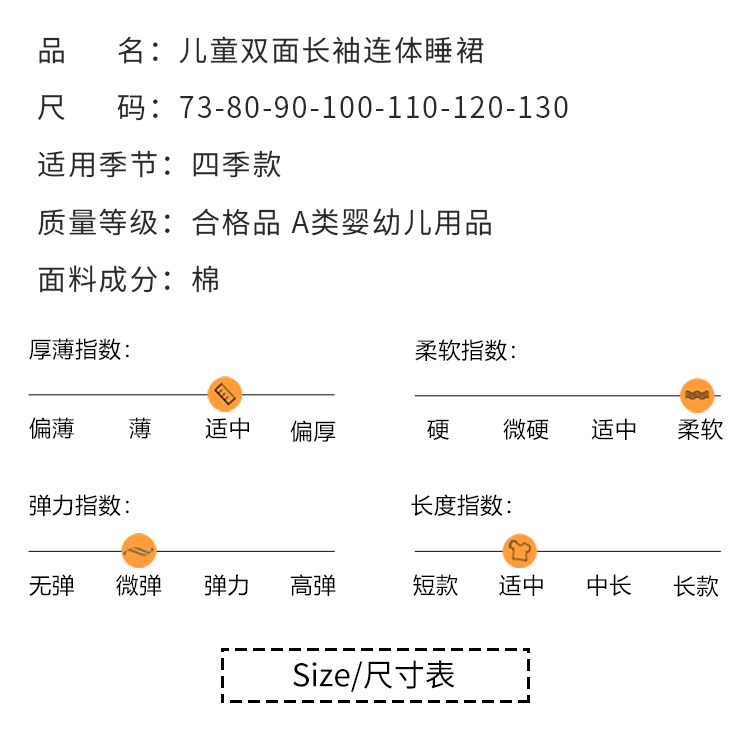 品 名：儿童双面长袖连体睡裙

尺 码：73-80-90-100-110-120-130

适用季节：四季款

质量等级：合格品 A类婴幼儿用品

面料成分：棉

厚薄指数：

偏薄 薄 适中 偏厚

柔软指数：

硬 微硬 适中 柔软

弹力指数：

无弹 微弹 弹力 高弹

长度指数：

短款 适中 中长 长款

Size/尺寸表